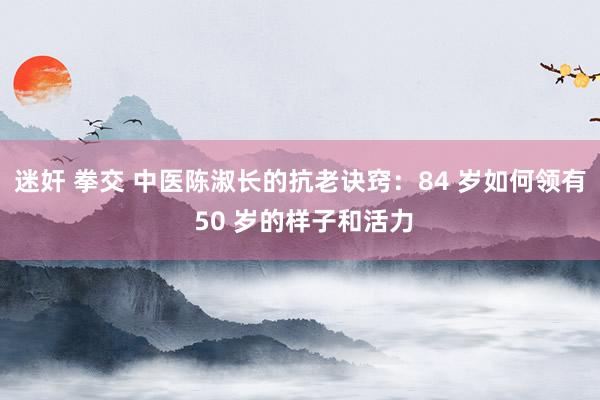 迷奸 拳交 中医陈淑长的抗老诀窍：84 岁如何领有 50 岁的样子和活力